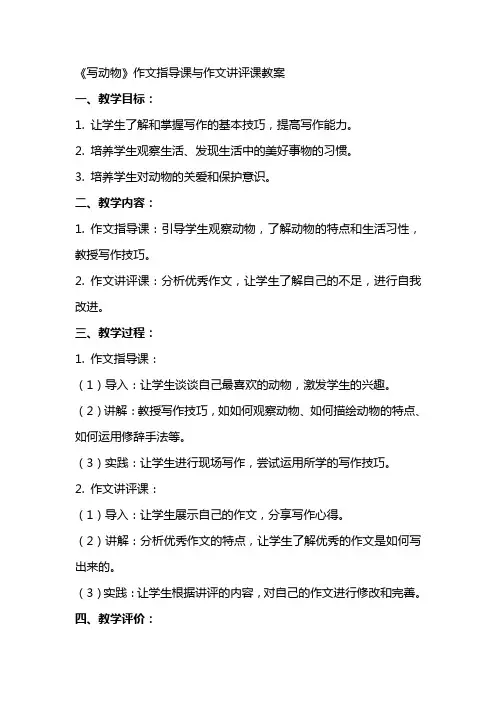 《写动物》作文指导课与作文讲评课教案

一、教学目标：

1. 让学生了解和掌握写作的基本技巧，提高写作能力。

2. 培养学生观察生活、发现生活中的美好事物的习惯。

3. 培养学生对动物的关爱和保护意识。

二、教学内容：

1. 作文指导课：引导学生观察动物，了解动物的特点和生活习性，教授写作技巧。

2. 作文讲评课：分析优秀作文，让学生了解自己的不足，进行自我改进。

三、教学过程：

1. 作文指导课：

（1）导入：让学生谈谈自己最喜欢的动物，激发学生的兴趣。

（2）讲解：教授写作技巧，如如何观察动物、如何描绘动物的特点、如何运用修辞手法等。

（3）实践：让学生进行现场写作，尝试运用所学的写作技巧。

2. 作文讲评课：

（1）导入：让学生展示自己的作文，分享写作心得。

（2）讲解：分析优秀作文的特点，让学生了解优秀的作文是如何写出来的。

（3）实践：让学生根据讲评的内容，对自己的作文进行修改和完善。

四、教学评价：